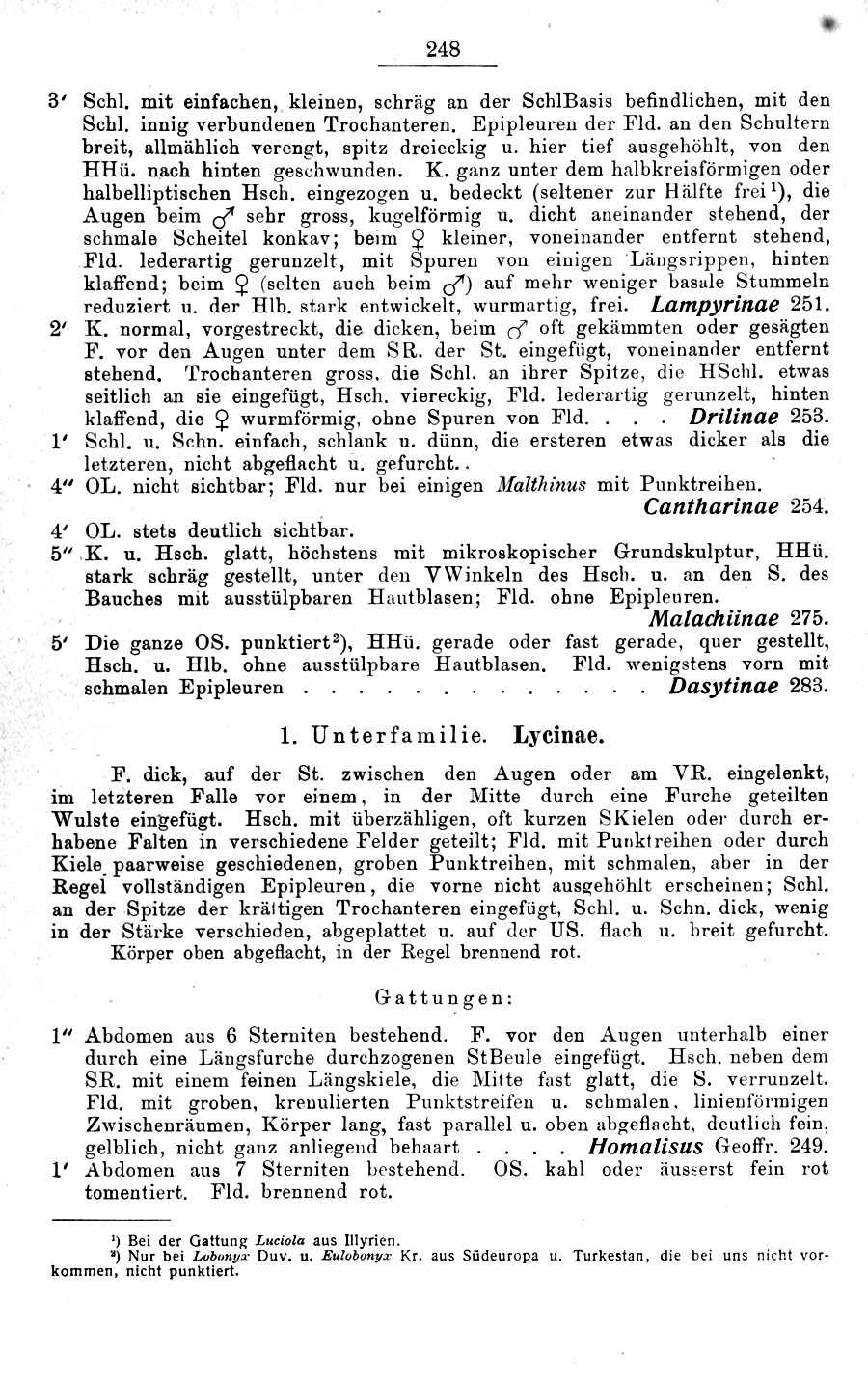 248

3′ Schl. mit einfachen, kleinen, schräg an der SchlBasis befindlichen, mit den Schl. innig verbundenen Trochanteren. Epipleuren der Fld. an den Schultern breit, allmählich verengt, spitz dreieckig u. hier tief ausgehöhlt, von den HHü. nach hinten geschwunden. K. ganz unter dem halbkreisförmigen oder halbelliptischen Hsch. eingezogen u. bedeckt (seltener zur Hälfte frei¹), die Augen beim ♂ sehr gross, kugelförmig u. dicht aneinander stehend, der schmale Scheitel konkav; beim ♀ kleiner, voneinander entfernt stehend, Fld. lederartig gerunzelt, mit Spuren von einigen Längsrippen, hinten klaffend; beim ♀ (selten auch beim ♂) auf mehr weniger basale Stummeln reduziert u. der Hlb. stark entwickelt, wurmartig, frei. Lampyrinae 251.

2′ K. normal, vorgestreckt, die dicken, beim ♂ oft gekämmten oder gesägten F. vor den Augen unter dem SR. der St. eingefügt, voneinander entfernt stehend. Trochanteren gross, die Schl. an ihrer Spitze, die HSchl. etwas seitlich an sie eingefügt, Hsch. viereckig, Fld. lederartig gerunzelt, hinten klaffend, die ♀ wurmförmig, ohne Spuren von Fld. . . . Drilinae 253.

1′ Schl. u. Schn. einfach, schlank u. dünn, die ersteren etwas dicker als die letzteren, nicht abgeflacht u. gefurcht.

4″ OL. nicht sichtbar; Fld. nur bei einigen Malthinus mit Punktreihen. Cantharinae 254.

4′ OL. stets deutlich sichtbar.

5″ K. u. Hsch. glatt, höchstens mit mikroskopischer Grundskulptur, HHü. stark schräg gestellt, unter den VWinkeln des Hsch. u. an den S. des Bauches mit ausstülpbaren Hautblasen; Fld. ohne Epipleuren. Malachiinae 275.

5′ Die ganze OS. punktiert²), HHü. gerade oder fast gerade, quer gestellt, Hsch. u. Hlb. ohne ausstülpbare Hautblasen. Fld. wenigstens vorn mit schmalen Epipleuren . . . . . . . . . . . . . . Dasytinae 283.

1. Unterfamilie. Lycinae.

F. dick, auf der St. zwischen den Augen oder am VR. eingelenkt, im letzteren Falle vor einem, in der Mitte durch eine Furche geteilten Wulste eingefügt. Hsch. mit überzähligen, oft kurzen SKielen oder durch erhabene Falten in verschiedene Felder geteilt; Fld. mit Punktreihen oder durch Kiele paarweise geschiedenen, groben Punktreihen, mit schmalen, aber in der Regel vollständigen Epipleuren, die vorne nicht ausgehöhlt erscheinen; Schl. an der Spitze der kräftigen Trochanteren eingefügt, Schl. u. Schn. dick, wenig in der Stärke verschieden, abgeplattet u. auf der US. flach u. breit gefurcht.
Körper oben abgeflacht, in der Regel brennend rot.

Gattungen:

1″ Abdomen aus 6 Sterniten bestehend. F. vor den Augen unterhalb einer durch eine Längsfurche durchzogenen StBeule eingefügt. Hsch. neben dem SR. mit einem feinen Längskiele, die Mitte fast glatt, die S. verrunzelt. Fld. mit groben, krenulierten Punktstreifen u. schmalen, linienförmigen Zwischenräumen, Körper lang, fast parallel u. oben abgeflacht, deutlich fein, gelblich, nicht ganz anliegend behaart . . . . Homalisus Geoffr. 249.

1′ Abdomen aus 7 Sterniten bestehend. OS. kahl oder äusserst fein rot tomentiert. Fld. brennend rot.

¹) Bei der Gattung Luciola aus Illyrien.
²) Nur bei Lobonyx Duv. u. Eulobonyx Kr. aus Südeuropa u. Turkestan, die bei uns nicht vorkommen, nicht punktiert.